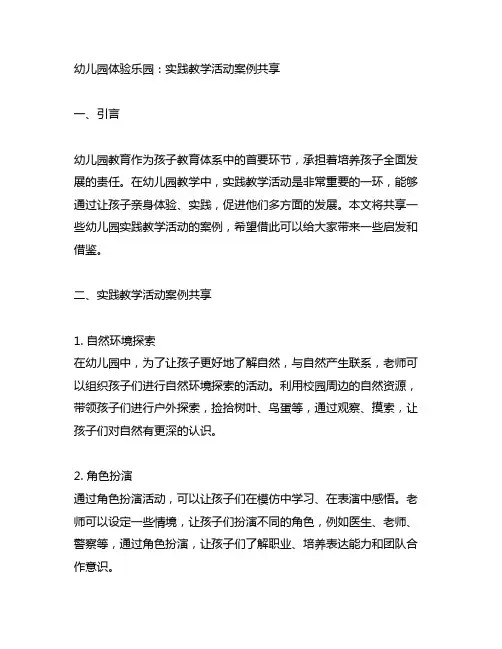 幼儿园体验乐园：实践教学活动案例共享

一、引言

幼儿园教育作为孩子教育体系中的首要环节，承担着培养孩子全面发展的责任。在幼儿园教学中，实践教学活动是非常重要的一环，能够通过让孩子亲身体验、实践，促进他们多方面的发展。本文将共享一些幼儿园实践教学活动的案例，希望借此可以给大家带来一些启发和借鉴。

二、实践教学活动案例共享

1. 自然环境探索
在幼儿园中，为了让孩子更好地了解自然，与自然产生联系，老师可以组织孩子们进行自然环境探索的活动。利用校园周边的自然资源，带领孩子们进行户外探索，捡拾树叶、鸟蛋等，通过观察、摸索，让孩子们对自然有更深的认识。

2. 角色扮演
通过角色扮演活动，可以让孩子们在模仿中学习、在表演中感悟。老师可以设定一些情境，让孩子们扮演不同的角色，例如医生、老师、警察等，通过角色扮演，让孩子们了解职业、培养表达能力和团队合作意识。